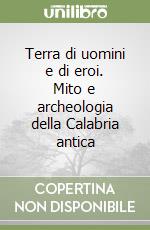 unilibro

Terra di uomini e di eroi. Mito e archeologia della Calabria antica

COPERTINA NON DISPONIBILE